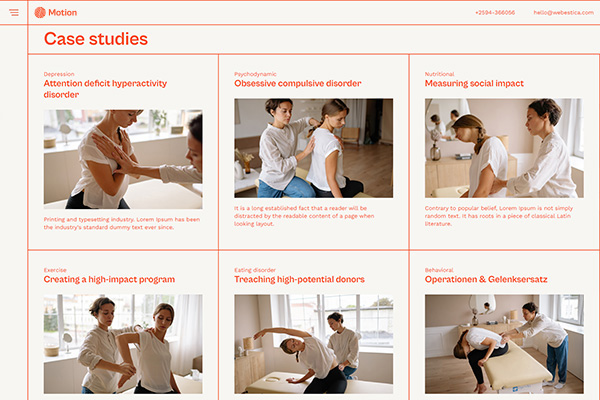 Motion

+2594-366056

hello@webestica.com

Case studies

Depression
Attention deficit hyperactivity disorder

Printing and typesetting industry. Lorem Ipsum has been the industry's standard dummy text ever since.

Psychodynamic
Obsessive compulsive disorder

It is a long established fact that a reader will be distracted by the readable content of a page when looking layout.

Nutritional
Measuring social impact

Contrary to popular belief, Lorem Ipsum is not simply random text. It has roots in a piece of classical Latin literature.

Exercise
Creating a high-impact program

Eating disorder
Treaching high-potential donors

Behavioral
Operationen & Gelenksersatz